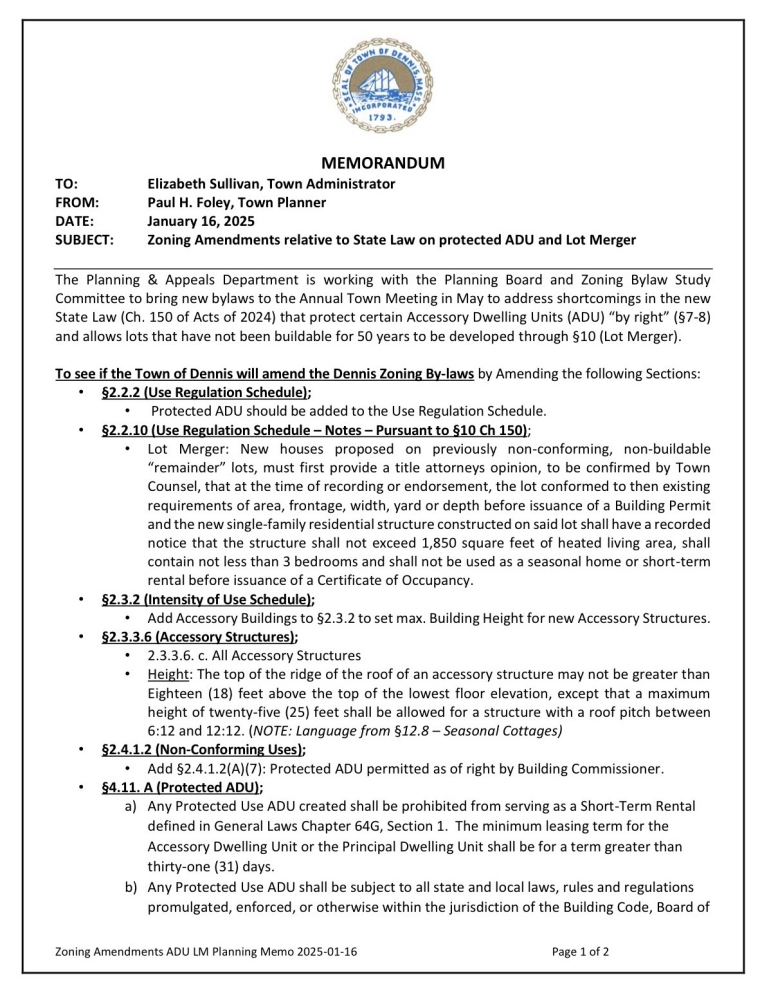 SEAL OF TOWN OF DENNIS MASS. INCORPORATED 1793.

MEMORANDUM

TO: Elizabeth Sullivan, Town Administrator
FROM: Paul H. Foley, Town Planner
DATE: January 16, 2025
SUBJECT: Zoning Amendments relative to State Law on protected ADU and Lot Merger

The Planning & Appeals Department is working with the Planning Board and Zoning Bylaw Study Committee to bring new bylaws to the Annual Town Meeting in May to address shortcomings in the new State Law (Ch. 150 of Acts of 2024) that protect certain Accessory Dwelling Units (ADU) "by right" (§7-8) and allows lots that have not been buildable for 50 years to be developed through §10 (Lot Merger).

To see if the Town of Dennis will amend the Dennis Zoning By-laws by Amending the following Sections:

• §2.2.2 (Use Regulation Schedule);
• Protected ADU should be added to the Use Regulation Schedule.
• §2.2.10 (Use Regulation Schedule – Notes – Pursuant to §10 Ch 150);
• Lot Merger: New houses proposed on previously non-conforming, non-buildable "remainder" lots, must first provide a title attorneys opinion, to be confirmed by Town Counsel, that at the time of recording or endorsement, the lot conformed to then existing requirements of area, frontage, width, yard or depth before issuance of a Building Permit and the new single-family residential structure constructed on said lot shall have a recorded notice that the structure shall not exceed 1,850 square feet of heated living area, shall contain not less than 3 bedrooms and shall not be used as a seasonal home or short-term rental before issuance of a Certificate of Occupancy.
• §2.3.2 (Intensity of Use Schedule);
• Add Accessory Buildings to §2.3.2 to set max. Building Height for new Accessory Structures.
• §2.3.3.6 (Accessory Structures);
• 2.3.3.6. c. All Accessory Structures
• Height: The top of the ridge of the roof of an accessory structure may not be greater than Eighteen (18) feet above the top of the lowest floor elevation, except that a maximum height of twenty-five (25) feet shall be allowed for a structure with a roof pitch between 6:12 and 12:12. (NOTE: Language from §12.8 – Seasonal Cottages)
• §2.4.1.2 (Non-Conforming Uses);
• Add §2.4.1.2(A)(7): Protected ADU permitted as of right by Building Commissioner.
• §4.11. A (Protected ADU);
a) Any Protected Use ADU created shall be prohibited from serving as a Short-Term Rental defined in General Laws Chapter 64G, Section 1. The minimum leasing term for the Accessory Dwelling Unit or the Principal Dwelling Unit shall be for a term greater than thirty-one (31) days.
b) Any Protected Use ADU shall be subject to all state and local laws, rules and regulations promulgated, enforced, or otherwise within the jurisdiction of the Building Code, Board of

Zoning Amendments ADU LM Planning Memo 2025-01-16 Page 1 of 2